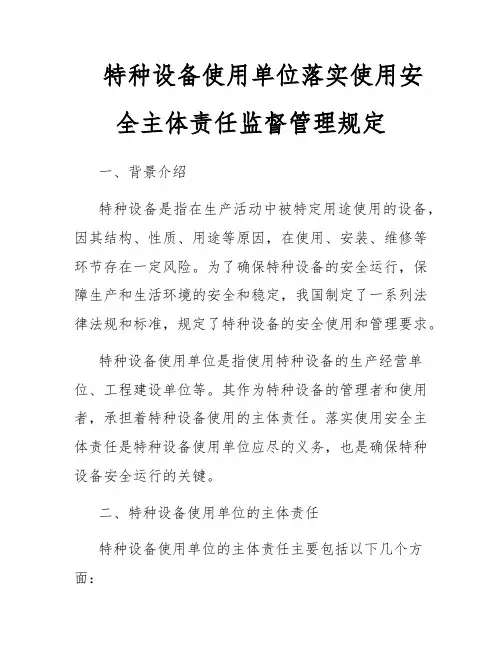 特种设备使用单位落实使用安全主体责任监督管理规定

一、背景介绍

特种设备是指在生产活动中被特定用途使用的设备，因其结构、性质、用途等原因，在使用、安装、维修等环节存在一定风险。为了确保特种设备的安全运行，保障生产和生活环境的安全和稳定，我国制定了一系列法律法规和标准，规定了特种设备的安全使用和管理要求。

特种设备使用单位是指使用特种设备的生产经营单位、工程建设单位等。其作为特种设备的管理者和使用者，承担着特种设备使用的主体责任。落实使用安全主体责任是特种设备使用单位应尽的义务，也是确保特种设备安全运行的关键。

二、特种设备使用单位的主体责任

特种设备使用单位的主体责任主要包括以下几个方面：